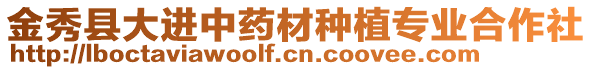 金秀县大进中药材种植专业合作社
http://lboctaviawoolf.cn.coovee.com